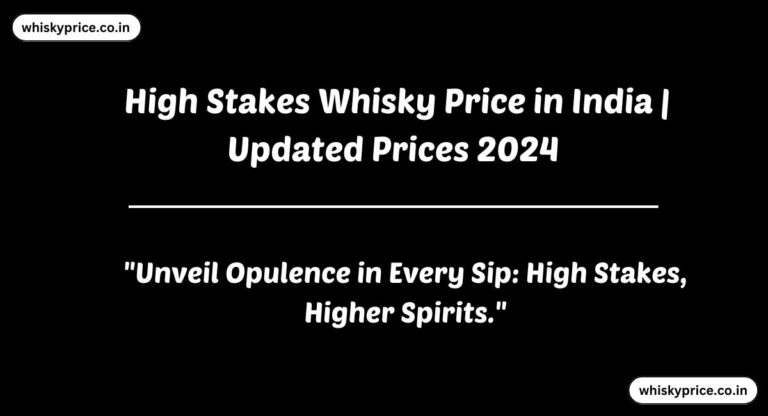 whiskyprice.co.in

High Stakes Whisky Price in India | Updated Prices 2024

"Unveil Opulence in Every Sip: High Stakes, Higher Spirits."

whiskyprice.co.in